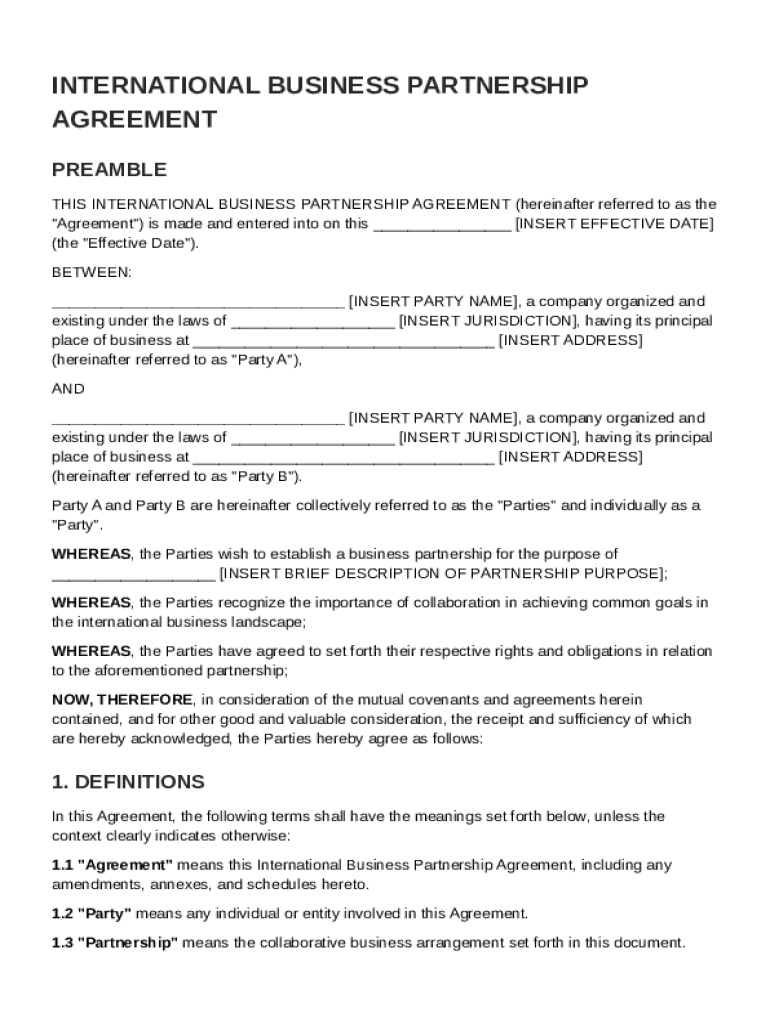 INTERNATIONAL BUSINESS PARTNERSHIP AGREEMENT

PREAMBLE

THIS INTERNATIONAL BUSINESS PARTNERSHIP AGREEMENT (hereinafter referred to as the "Agreement") is made and entered into on this ________________ [INSERT EFFECTIVE DATE] (the "Effective Date").

BETWEEN:

__________________________________ [INSERT PARTY NAME], a company organized and existing under the laws of ___________________ [INSERT JURISDICTION], having its principal place of business at ___________________________________ [INSERT ADDRESS] (hereinafter referred to as "Party A"),

AND

__________________________________ [INSERT PARTY NAME], a company organized and existing under the laws of ___________________ [INSERT JURISDICTION], having its principal place of business at ___________________________________ [INSERT ADDRESS] (hereinafter referred to as "Party B").

Party A and Party B are hereinafter collectively referred to as the "Parties" and individually as a "Party".

WHEREAS, the Parties wish to establish a business partnership for the purpose of ___________________ [INSERT BRIEF DESCRIPTION OF PARTNERSHIP PURPOSE];

WHEREAS, the Parties recognize the importance of collaboration in achieving common goals in the international business landscape;

WHEREAS, the Parties have agreed to set forth their respective rights and obligations in relation to the aforementioned partnership;

NOW, THEREFORE, in consideration of the mutual covenants and agreements herein contained, and for other good and valuable consideration, the receipt and sufficiency of which are hereby acknowledged, the Parties hereby agree as follows:

1. DEFINITIONS

In this Agreement, the following terms shall have the meanings set forth below, unless the context clearly indicates otherwise:

1.1 "Agreement" means this International Business Partnership Agreement, including any amendments, annexes, and schedules hereto.

1.2 "Party" means any individual or entity involved in this Agreement.

1.3 "Partnership" means the collaborative business arrangement set forth in this document.